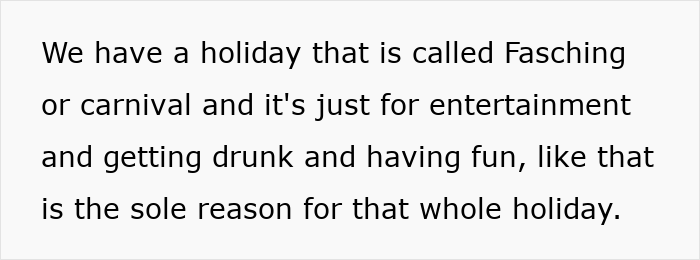 We have a holiday that is called Fasching or carnival and it's just for entertainment and getting drunk and having fun, like that is the sole reason for that whole holiday.